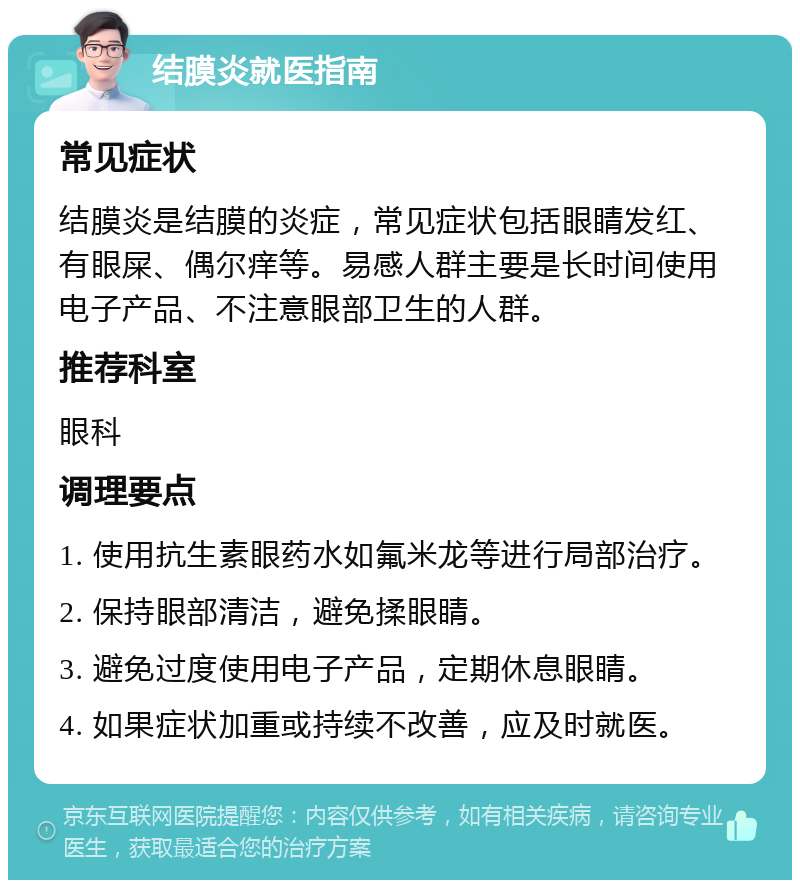 结膜炎就医指南

常见症状

结膜炎是结膜的炎症，常见症状包括眼睛发红、有眼屎、偶尔痒等。易感人群主要是长时间使用电子产品、不注意眼部卫生的人群。

推荐科室

眼科

调理要点

1. 使用抗生素眼药水如氟米龙等进行局部治疗。

2. 保持眼部清洁，避免揉眼睛。

3. 避免过度使用电子产品，定期休息眼睛。

4. 如果症状加重或持续不改善，应及时就医。

京东互联网医院提醒您：内容仅供参考，如有相关疾病，请咨询专业医生，获取最适合您的治疗方案